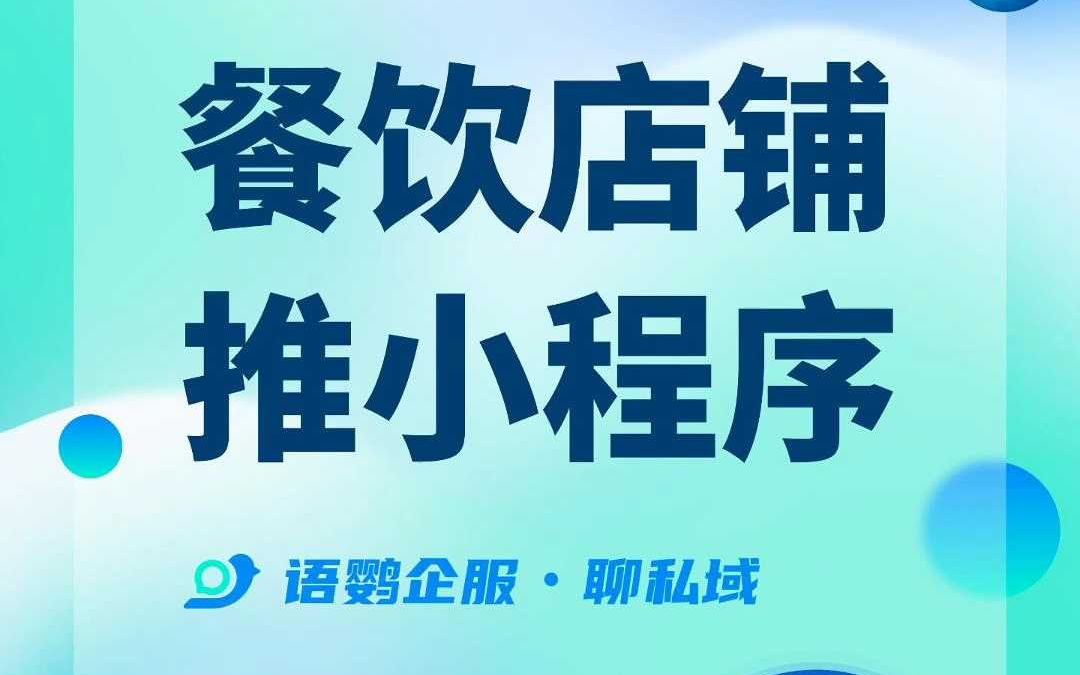 餐饮店铺
推小程序

语鹦企服 · 聊私域